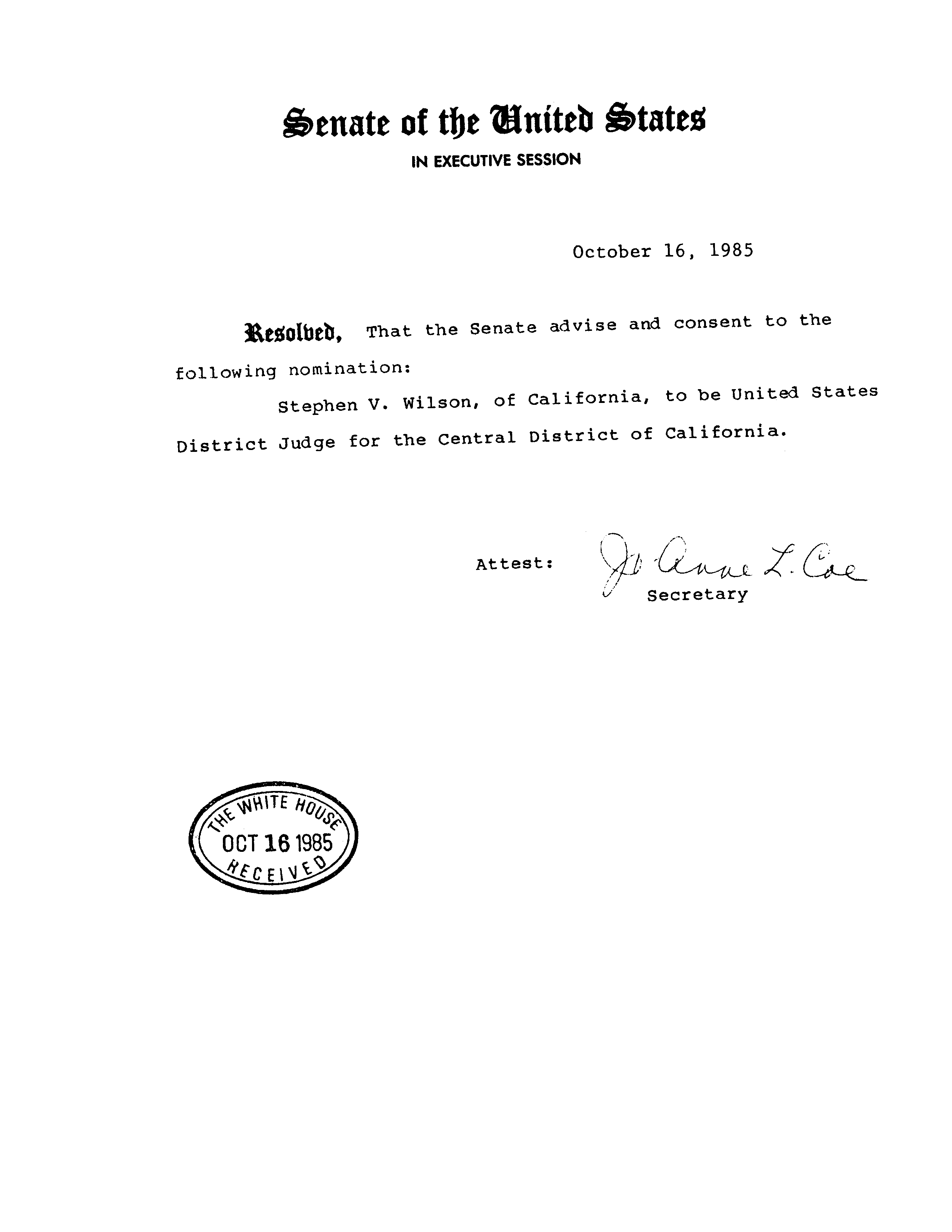 Senate of the United States
IN EXECUTIVE SESSION

October 16, 1985

Resolved, That the Senate advise and consent to the following nomination:

Stephen V. Wilson, of California, to be United States District Judge for the Central District of California.

Attest: Jo Anne L. Coe
Secretary

THE WHITE HOUSE
OCT 16 1985
RECEIVED